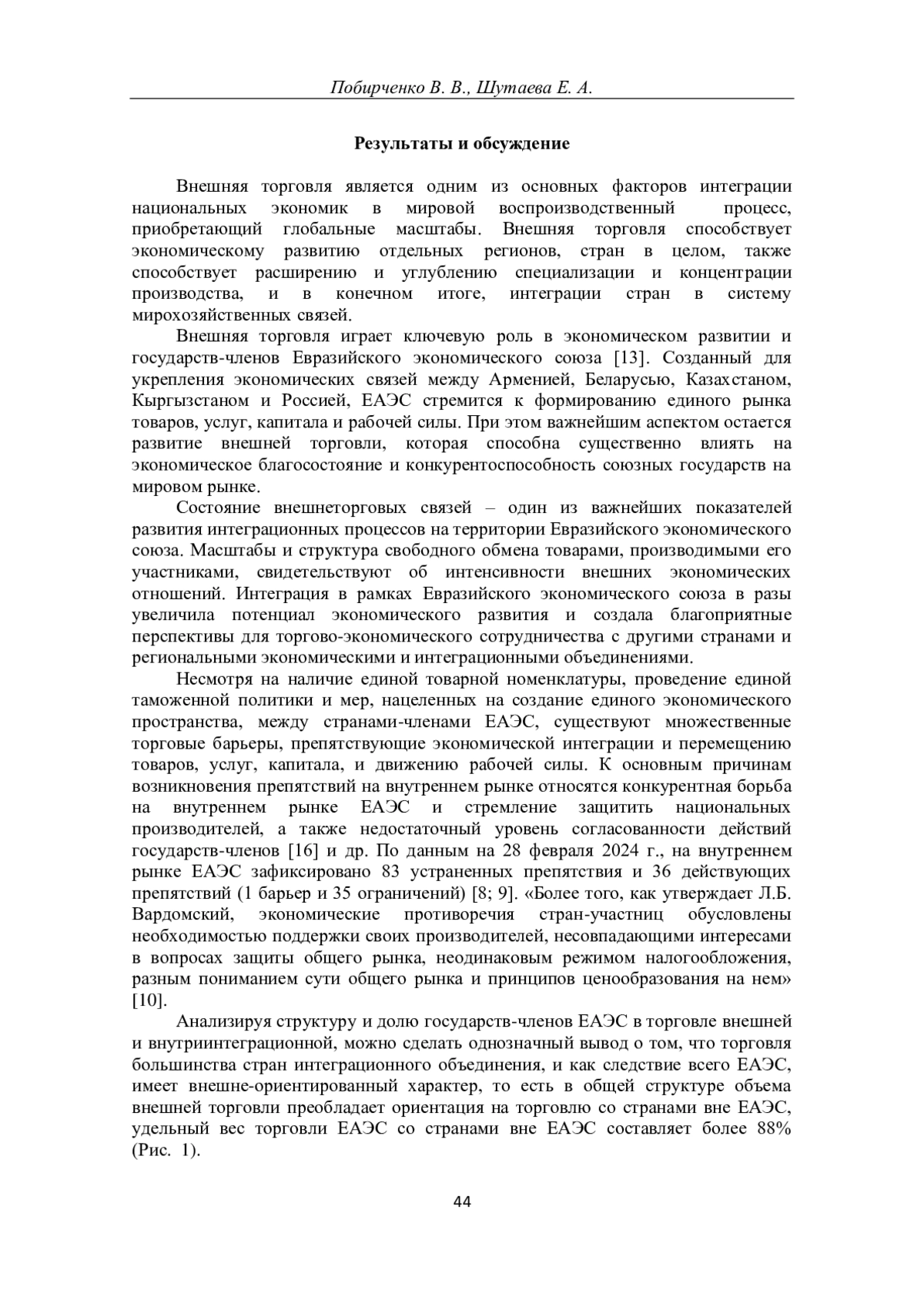 Побирченко В. В., Шутаева Е. А.

Результаты и обсуждение

Внешняя торговля является одним из основных факторов интеграции национальных экономик в мировой воспроизводственный процесс, приобретающий глобальные масштабы. Внешняя торговля способствует экономическому развитию отдельных регионов, стран в целом, также способствует расширению и углублению специализации и концентрации производства, и в конечном итоге, интеграции стран в систему мирохозяйственных связей.

Внешняя торговля играет ключевую роль в экономическом развитии и государств-членов Евразийского экономического союза [13]. Созданный для укрепления экономических связей между Арменией, Беларусью, Казахстаном, Кыргызстаном и Россией, ЕАЭС стремится к формированию единого рынка товаров, услуг, капитала и рабочей силы. При этом важнейшим аспектом остается развитие внешней торговли, которая способна существенно влиять на экономическое благосостояние и конкурентоспособность союзных государств на мировом рынке.

Состояние внешнеторговых связей – один из важнейших показателей развития интеграционных процессов на территории Евразийского экономического союза. Масштабы и структура свободного обмена товарами, производимыми его участниками, свидетельствуют об интенсивности внешних экономических отношений. Интеграция в рамках Евразийского экономического союза в разы увеличила потенциал экономического развития и создала благоприятные перспективы для торгово-экономического сотрудничества с другими странами и региональными экономическими и интеграционными объединениями.

Несмотря на наличие единой товарной номенклатуры, проведение единой таможенной политики и мер, нацеленных на создание единого экономического пространства, между странами-членами ЕАЭС, существуют множественные торговые барьеры, препятствующие экономической интеграции и перемещению товаров, услуг, капитала, и движению рабочей силы. К основным причинам возникновения препятствий на внутреннем рынке относятся конкурентная борьба на внутреннем рынке ЕАЭС и стремление защитить национальных производителей, а также недостаточный уровень согласованности действий государств-членов [16] и др. По данным на 28 февраля 2024 г., на внутреннем рынке ЕАЭС зафиксировано 83 устраненных препятствия и 36 действующих препятствий (1 барьер и 35 ограничений) [8; 9]. «Более того, как утверждает Л.Б. Вардомский, экономические противоречия стран-участниц обусловлены необходимостью поддержки своих производителей, несовпадающими интересами в вопросах защиты общего рынка, неодинаковым режимом налогообложения, разным пониманием сути общего рынка и принципов ценообразования на нем» [10].

Анализируя структуру и долю государств-членов ЕАЭС в торговле внешней и внутриинтеграционной, можно сделать однозначный вывод о том, что торговля большинства стран интеграционного объединения, и как следствие всего ЕАЭС, имеет внешне-ориентированный характер, то есть в общей структуре объема внешней торговли преобладает ориентация на торговлю со странами вне ЕАЭС, удельный вес торговли ЕАЭС со странами вне ЕАЭС составляет более 88% (Рис. 1).

44